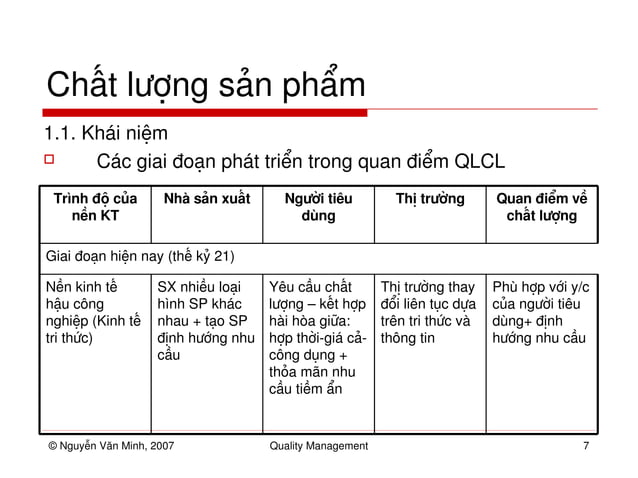 Chất lượng sản phẩm

1.1. Khái niệm

Các giai đoạn phát triển trong quan điểm QLCL

| Trình độ của nền KT | Nhà sản xuất | Người tiêu dùng | Thị trường | Quan điểm về chất lượng |
|---|---|---|---|---|
| Giai đoạn hiện nay (thế kỷ 21) | | | | |
| Nền kinh tế hậu công nghiệp (Kinh tế tri thức) | SX nhiều loại hình SP khác nhau + tạo SP định hướng nhu cầu | Yêu cầu chất lượng – kết hợp hài hòa giữa: hợp thời-giá cả-công dụng + thỏa mãn nhu cầu tiềm ẩn | Thị trường thay đổi liên tục dựa trên tri thức và thông tin | Phù hợp với y/c của người tiêu dùng+ định hướng nhu cầu |

© Nguyễn Văn Minh, 2007 Quality Management 7